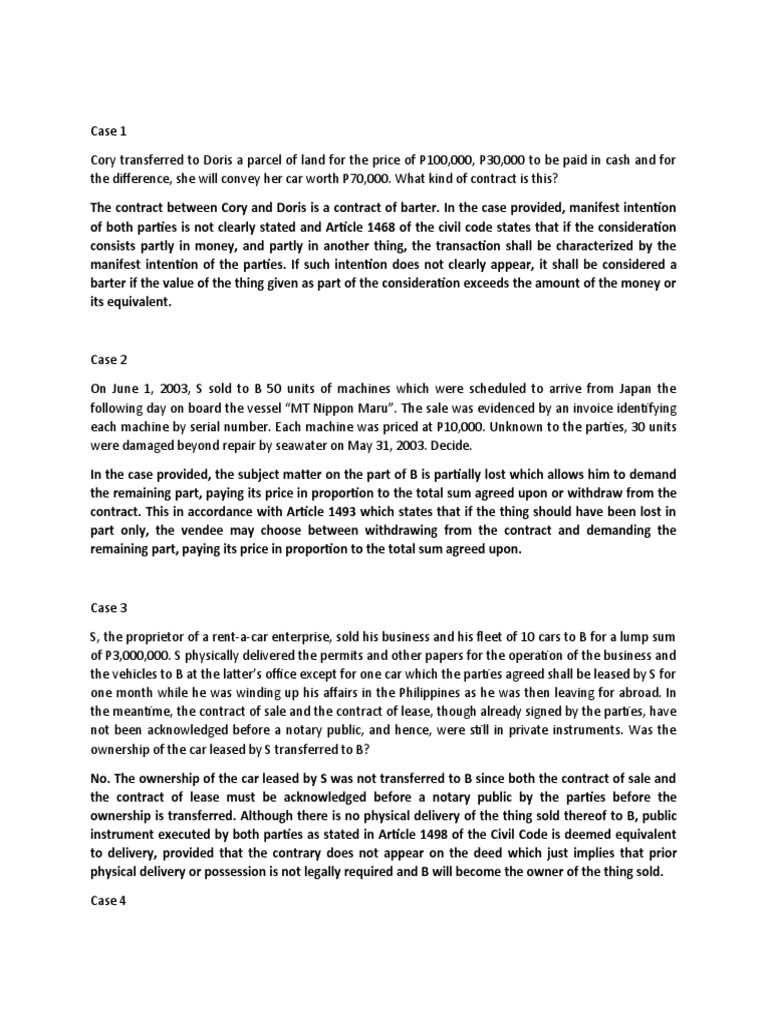 Case 1

Cory transferred to Doris a parcel of land for the price of P100,000, P30,000 to be paid in cash and for the difference, she will convey her car worth P70,000. What kind of contract is this?

The contract between Cory and Doris is a contract of barter. In the case provided, manifest intention of both parties is not clearly stated and Article 1468 of the civil code states that if the consideration consists partly in money, and partly in another thing, the transaction shall be characterized by the manifest intention of the parties. If such intention does not clearly appear, it shall be considered a barter if the value of the thing given as part of the consideration exceeds the amount of the money or its equivalent.

Case 2

On June 1, 2003, S sold to B 50 units of machines which were scheduled to arrive from Japan the following day on board the vessel "MT Nippon Maru". The sale was evidenced by an invoice identifying each machine by serial number. Each machine was priced at P10,000. Unknown to the parties, 30 units were damaged beyond repair by seawater on May 31, 2003. Decide.

In the case provided, the subject matter on the part of B is partially lost which allows him to demand the remaining part, paying its price in proportion to the total sum agreed upon or withdraw from the contract. This in accordance with Article 1493 which states that if the thing should have been lost in part only, the vendee may choose between withdrawing from the contract and demanding the remaining part, paying its price in proportion to the total sum agreed upon.

Case 3

S, the proprietor of a rent-a-car enterprise, sold his business and his fleet of 10 cars to B for a lump sum of P3,000,000. S physically delivered the permits and other papers for the operation of the business and the vehicles to B at the latter's office except for one car which the parties agreed shall be leased by S for one month while he was winding up his affairs in the Philippines as he was then leaving for abroad. In the meantime, the contract of sale and the contract of lease, though already signed by the parties, have not been acknowledged before a notary public, and hence, were still in private instruments. Was the ownership of the car leased by S transferred to B?

No. The ownership of the car leased by S was not transferred to B since both the contract of sale and the contract of lease must be acknowledged before a notary public by the parties before the ownership is transferred. Although there is no physical delivery of the thing sold thereof to B, public instrument executed by both parties as stated in Article 1498 of the Civil Code is deemed equivalent to delivery, provided that the contrary does not appear on the deed which just implies that prior physical delivery or possession is not legally required and B will become the owner of the thing sold.

Case 4